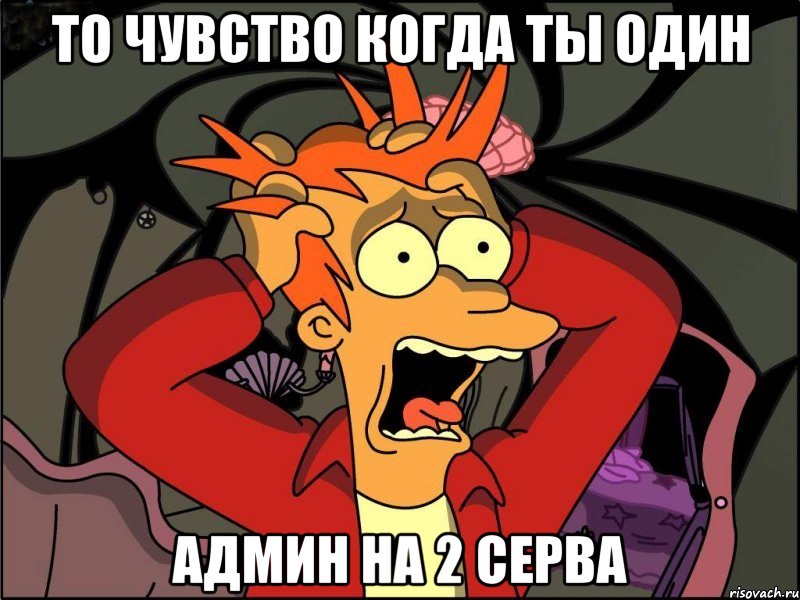 ТО ЧУВСТВО КОГДА ТЫ ОДИН

АДМИН НА 2 СЕРВА

risovach.ru